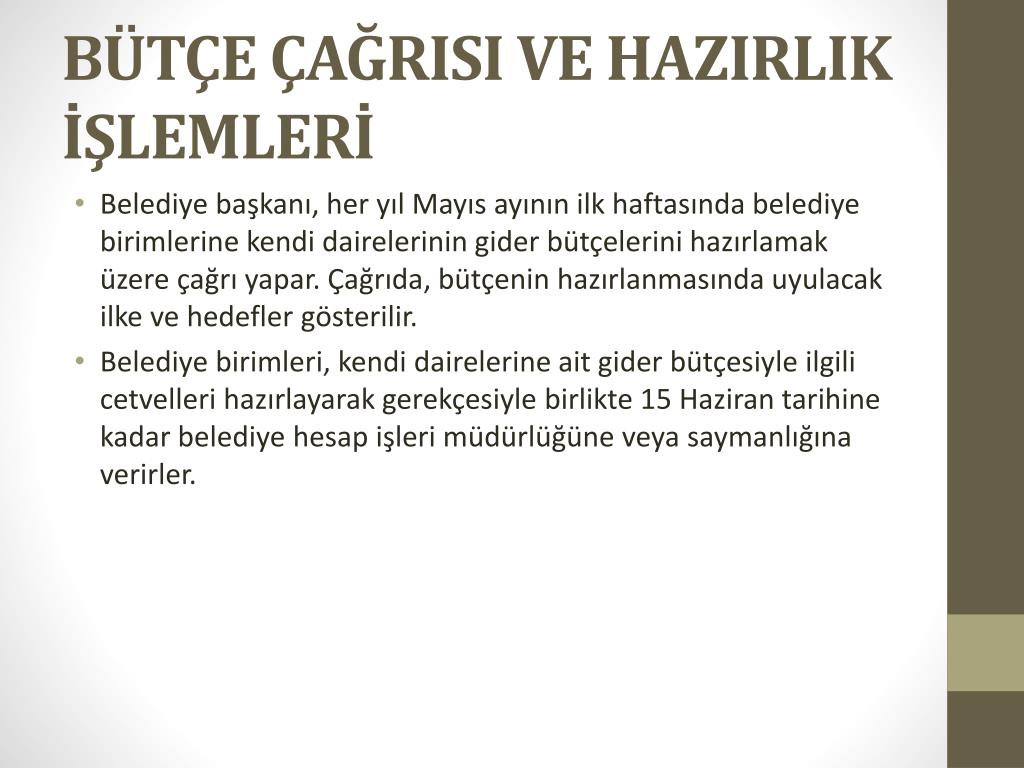 BÜTÇE ÇAĞRISI VE HAZIRLIK İŞLEMLERİ

• Belediye başkanı, her yıl Mayıs ayının ilk haftasında belediye birimlerine kendi dairelerinin gider bütçelerini hazırlamak üzere çağrı yapar. Çağrıda, bütçenin hazırlanmasında uyulacak ilke ve hedefler gösterilir.
• Belediye birimleri, kendi dairelerine ait gider bütçesiyle ilgili cetvelleri hazırlayarak gerekçesiyle birlikte 15 Haziran tarihine kadar belediye hesap işleri müdürlüğüne veya saymanlığına verirler.